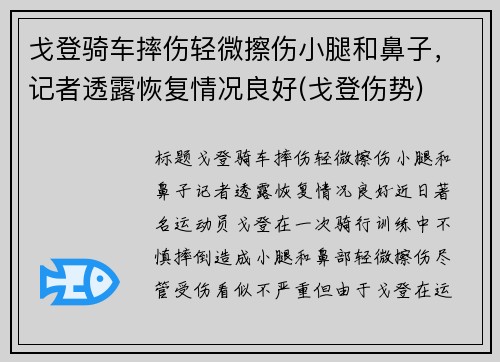 戈登骑车摔伤轻微擦伤小腿和鼻子，记者透露恢复情况良好(戈登伤势)

标题戈登骑车摔伤轻微擦伤小腿和鼻子记者透露恢复情况良好近日著名运动员戈登在一次骑行训练中不慎摔倒造成小腿和鼻部轻微擦伤尽管受伤看似不严重但由于戈登在运